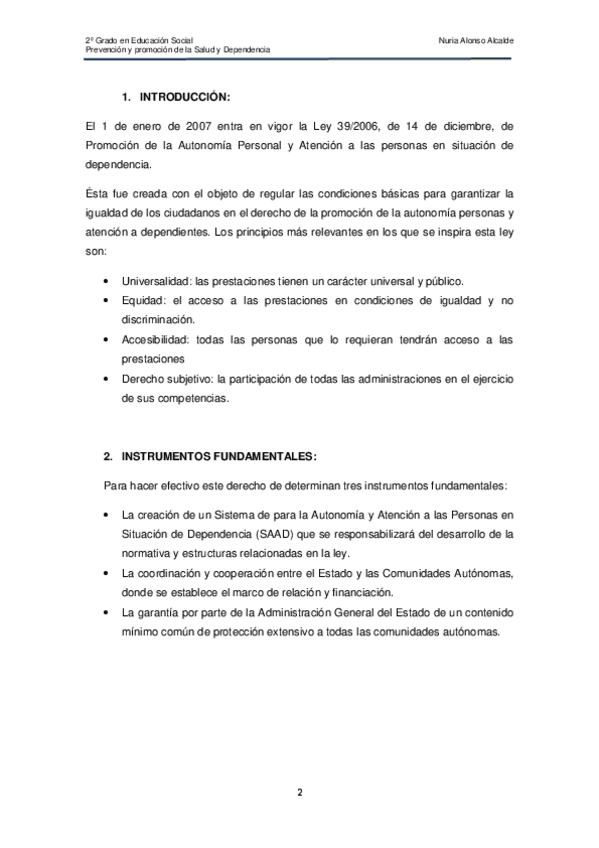 2º Grado en Educación Social
Prevención y promoción de la Salud y Dependencia

Nuria Alonso Alcalde

1. INTRODUCCIÓN:

El 1 de enero de 2007 entra en vigor la Ley 39/2006, de 14 de diciembre, de Promoción de la Autonomía Personal y Atención a las personas en situación de dependencia.

Ésta fue creada con el objeto de regular las condiciones básicas para garantizar la igualdad de los ciudadanos en el derecho de la promoción de la autonomía personas y atención a dependientes. Los principios más relevantes en los que se inspira esta ley son:

• Universalidad: las prestaciones tienen un carácter universal y público.
• Equidad: el acceso a las prestaciones en condiciones de igualdad y no discriminación.
• Accesibilidad: todas las personas que lo requieran tendrán acceso a las prestaciones
• Derecho subjetivo: la participación de todas las administraciones en el ejercicio de sus competencias.

2. INSTRUMENTOS FUNDAMENTALES:

Para hacer efectivo este derecho de determinan tres instrumentos fundamentales:

• La creación de un Sistema de para la Autonomía y Atención a las Personas en Situación de Dependencia (SAAD) que se responsabilizará del desarrollo de la normativa y estructuras relacionadas en la ley.
• La coordinación y cooperación entre el Estado y las Comunidades Autónomas, donde se establece el marco de relación y financiación.
• La garantía por parte de la Administración General del Estado de un contenido mínimo común de protección extensivo a todas las comunidades autónomas.

2